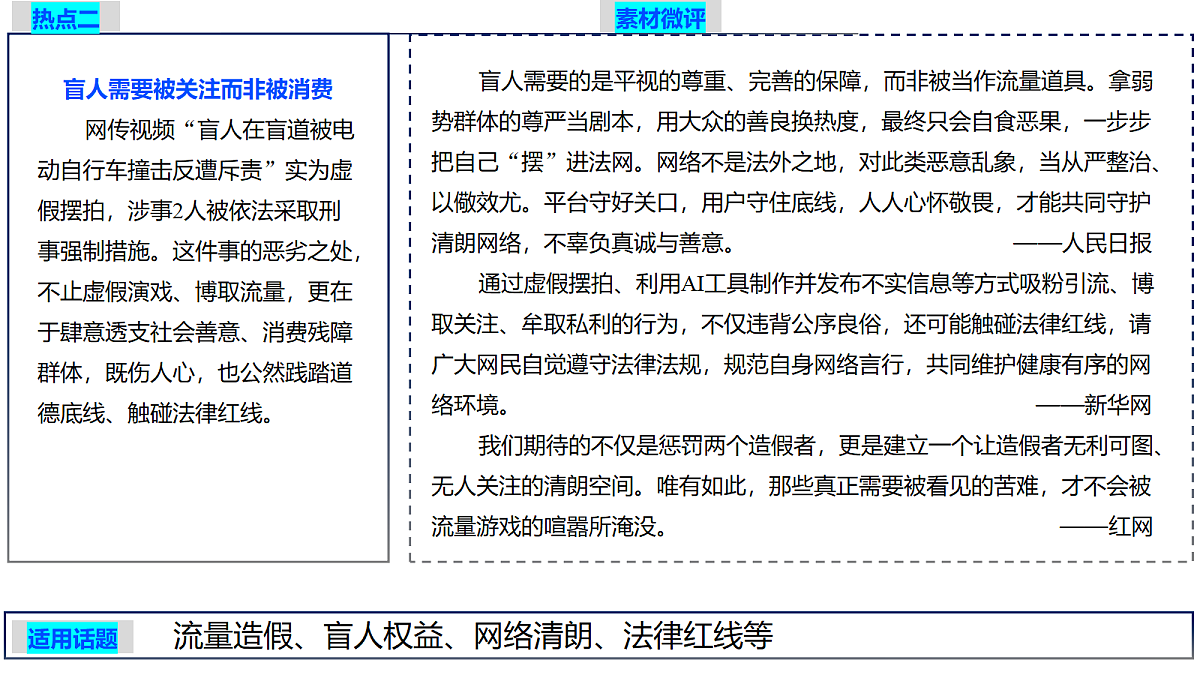 热点二

盲人需要被关注而非被消费

网传视频“盲人在盲道被电动自行车撞击反遭斥责”实为虚假摆拍，涉事2人被依法采取刑事强制措施。这件事的恶劣之处，不止虚假演戏、博取流量，更在于肆意透支社会善意、消费残障群体，既伤人心，也公然践踏道德底线、触碰法律红线。

素材微评

盲人需要的是平视的尊重、完善的保障，而非被当作流量道具。拿弱势群体的尊严当剧本，用大众的善良换热度，最终只会自食恶果，一步步把自己“摆”进法网。网络不是法外之地，对此类恶意乱象，当从严整治、以儆效尤。平台守好关口，用户守住底线，人人心怀敬畏，才能共同守护清朗网络，不辜负真诚与善意。

——人民日报

通过虚假摆拍、利用AI工具制作并发布不实信息等方式吸粉引流、博取关注、牟取私利的行为，不仅违背公序良俗，还可能触碰法律红线，请广大网民自觉遵守法律法规，规范自身网络言行，共同维护健康有序的网络环境。

——新华网

我们期待的不仅是惩罚两个造假者，更是建立一个让造假者无利可图、无人关注的清朗空间。唯有如此，那些真正需要被看见的苦难，才不会被流量游戏的喧嚣所淹没。

——红网

适用话题 流量造假、盲人权益、网络清朗、法律红线等